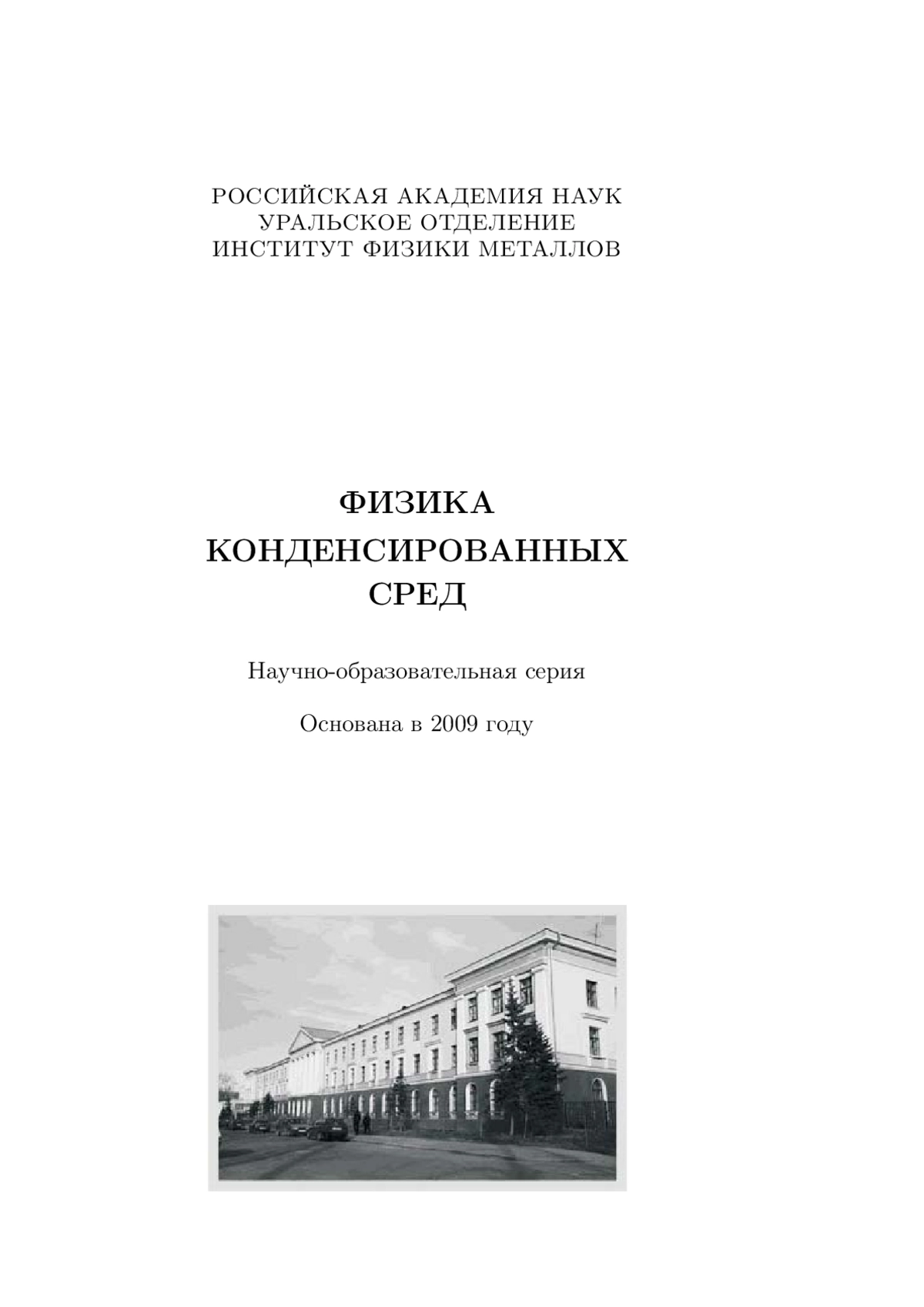 РОССИЙСКАЯ АКАДЕМИЯ НАУК
УРАЛЬСКОЕ ОТДЕЛЕНИЕ
ИНСТИТУТ ФИЗИКИ МЕТАЛЛОВ

ФИЗИКА
КОНДЕНСИРОВАННЫХ
СРЕД

Научно-образовательная серия

Основана в 2009 году